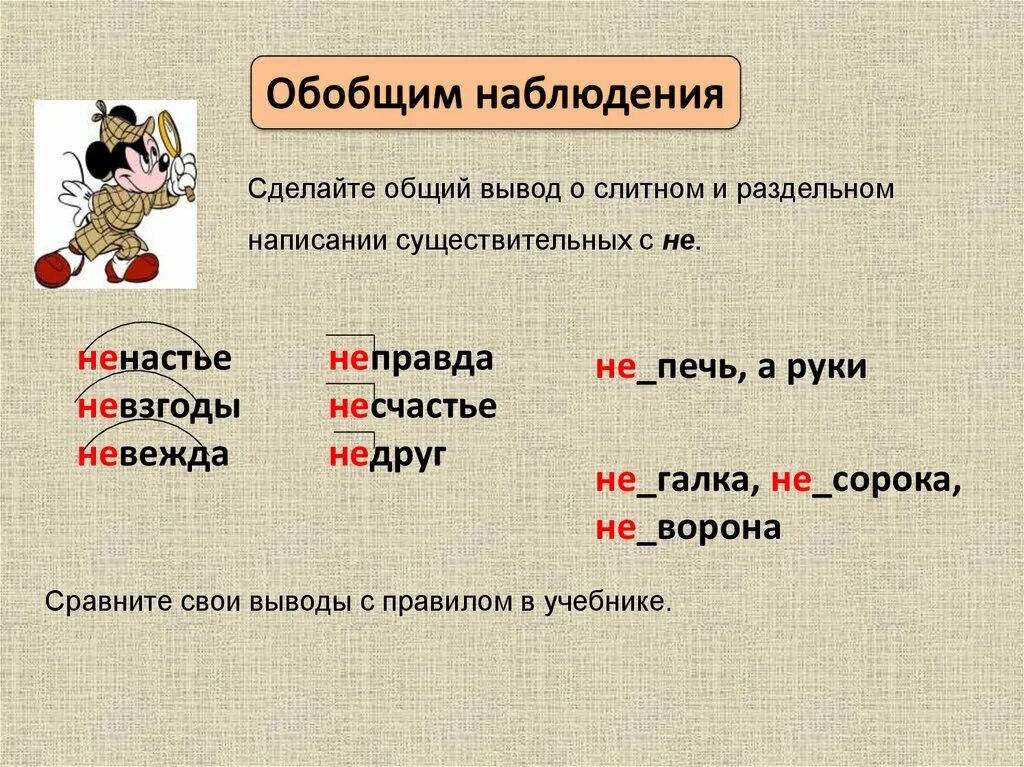 Обобщим наблюдения

Сделайте общий вывод о слитном и раздельном написании существительных с не.

ненастье
невзгоды
невежда

неправда
несчастье
недруг

не_печь, а руки

не_галка, не_сорока, не_ворона

Сравните свои выводы с правилом в учебнике.